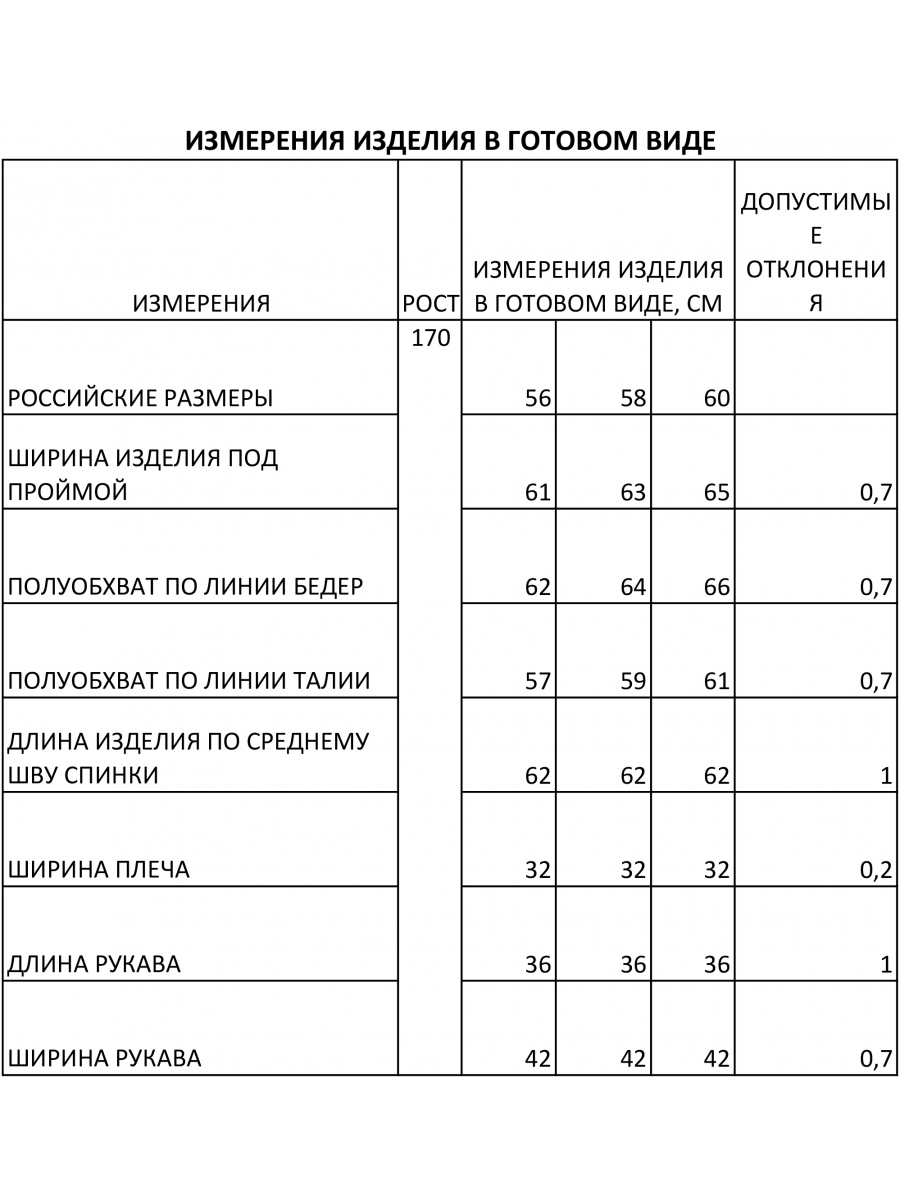 ИЗМЕРЕНИЯ ИЗДЕЛИЯ В ГОТОВОМ ВИДЕ

| ИЗМЕРЕНИЯ | РОСТ | ИЗМЕРЕНИЯ ИЗДЕЛИЯ В ГОТОВОМ ВИДЕ, СМ | | | ДОПУСТИМЫЕ ОТКЛОНЕНИЯ |
|---|---|---|---|---|---|
| РОССИЙСКИЕ РАЗМЕРЫ | 170 | 56 | 58 | 60 | |
| ШИРИНА ИЗДЕЛИЯ ПОД ПРОЙМОЙ | | 61 | 63 | 65 | 0,7 |
| ПОЛУОБХВАТ ПО ЛИНИИ БЕДЕР | | 62 | 64 | 66 | 0,7 |
| ПОЛУОБХВАТ ПО ЛИНИИ ТАЛИИ | | 57 | 59 | 61 | 0,7 |
| ДЛИНА ИЗДЕЛИЯ ПО СРЕДНЕМУ ШВУ СПИНКИ | | 62 | 62 | 62 | 1 |
| ШИРИНА ПЛЕЧА | | 32 | 32 | 32 | 0,2 |
| ДЛИНА РУКАВА | | 36 | 36 | 36 | 1 |
| ШИРИНА РУКАВА | | 42 | 42 | 42 | 0,7 |